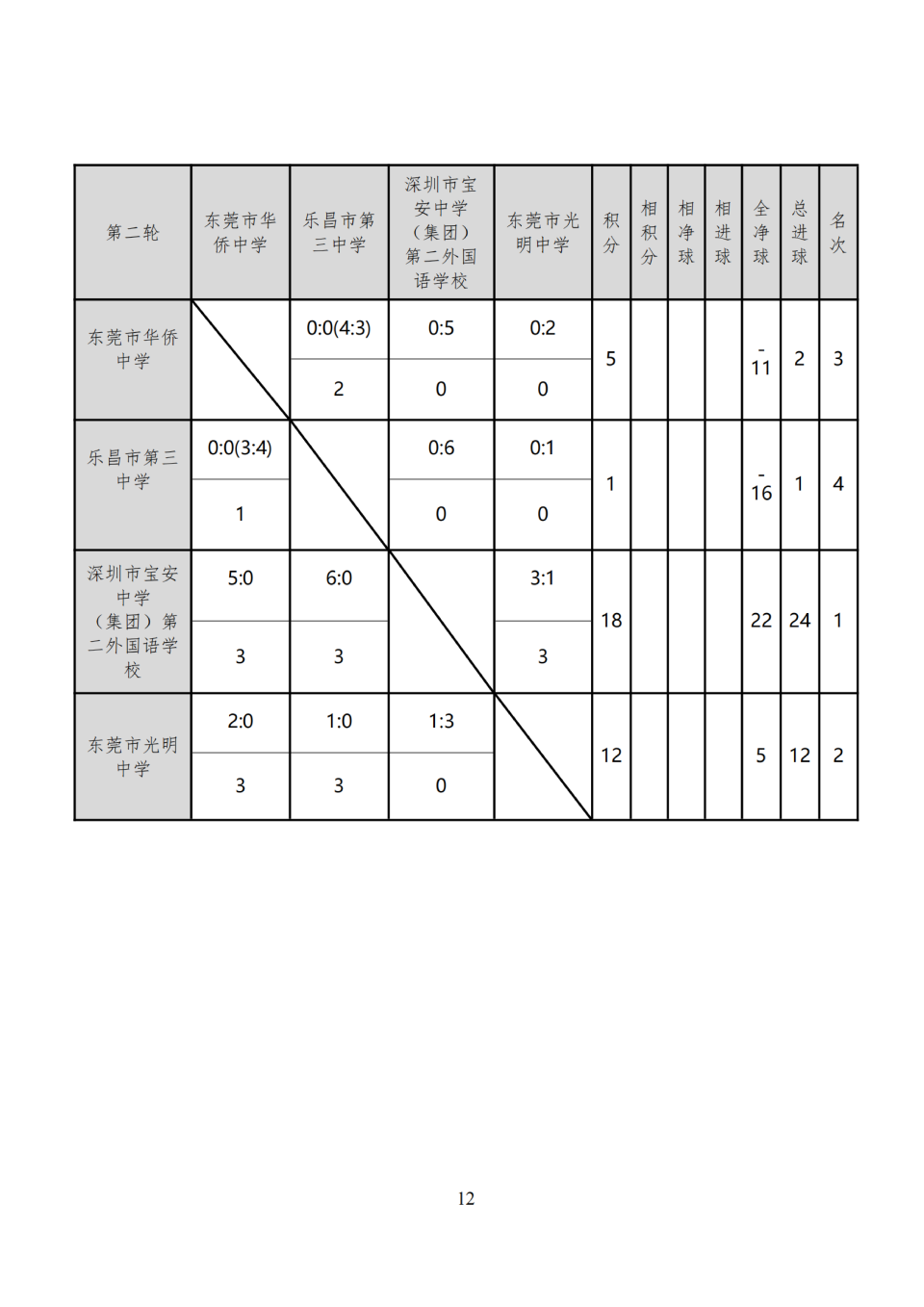 | 第二轮 | 东莞市华侨中学 | 乐昌市第三中学 | 深圳市宝安中学（集团）第二外国语学校 | 东莞市光明中学 | 积分 | 相积分 | 相净球 | 相进球 | 全净球 | 总进球 | 名次 |
|---|---|---|---|---|---|---|---|---|---|---|---|
| 东莞市华侨中学 | | 0:0(4:3) | 0:5 | 0:2 | 5 | | | | -11 | 2 | 3 |
| | | 2 | 0 | 0 | | | | | | | |
| 乐昌市第三中学 | 0:0(3:4) | | 0:6 | 0:1 | 1 | | | | -16 | 1 | 4 |
| | 1 | | 0 | 0 | | | | | | | |
| 深圳市宝安中学（集团）第二外国语学校 | 5:0 | 6:0 | | 3:1 | 18 | | | | 22 | 24 | 1 |
| | 3 | 3 | | 3 | | | | | | | |
| 东莞市光明中学 | 2:0 | 1:0 | 1:3 | | 12 | | | | 5 | 12 | 2 |
| | 3 | 3 | 0 | | | | | | | | |

12